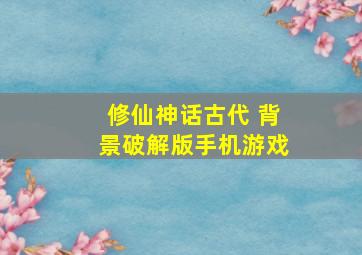 修仙神话古代 背景破解版手机游戏